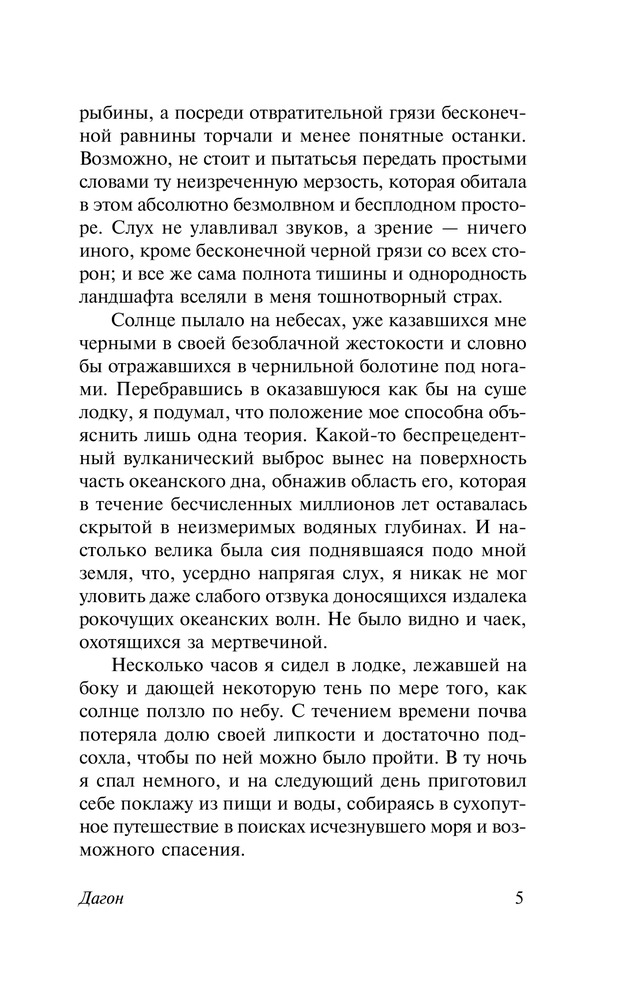 рыбины, а посреди отвратительной грязи бесконечной равнины торчали и менее понятные останки. Возможно, не стоит и пытаться передать простыми словами ту неизреченную мерзость, которая обитала в этом абсолютно безмолвном и бесплодном просторе. Слух не улавливал звуков, а зрение — ничего иного, кроме бесконечной черной грязи со всех сторон; и все же сама полнота тишины и однородность ландшафта вселяли в меня тошнотворный страх.

Солнце пылало на небесах, уже казавшихся мне черными в своей безоблачной жестокости и словно бы отражавшихся в чернильной болотине под ногами. Перебравшись в оказавшуюся как бы на суше лодку, я подумал, что положение мое способна объяснить лишь одна теория. Какой-то беспрецедентный вулканический выброс вынес на поверхность часть океанского дна, обнажив область его, которая в течение бесчисленных миллионов лет оставалась скрытой в неизмеримых водяных глубинах. И настолько велика была сия поднявшаяся подо мной земля, что, усердно напрягая слух, я никак не мог уловить даже слабого отзвука доносящихся издалека рокочущих океанских волн. Не было видно и чаек, охотящихся за мертвечиной.

Несколько часов я сидел в лодке, лежавшей на боку и дающей некоторую тень по мере того, как солнце ползло по небу. С течением времени почва потеряла долю своей липкости и достаточно подсохла, чтобы по ней можно было пройти. В ту ночь я спал немного, и на следующий день приготовил себе поклажу из пищи и воды, собираясь в сухопутное путешествие в поисках исчезнувшего моря и возможного спасения.

Дагон 5